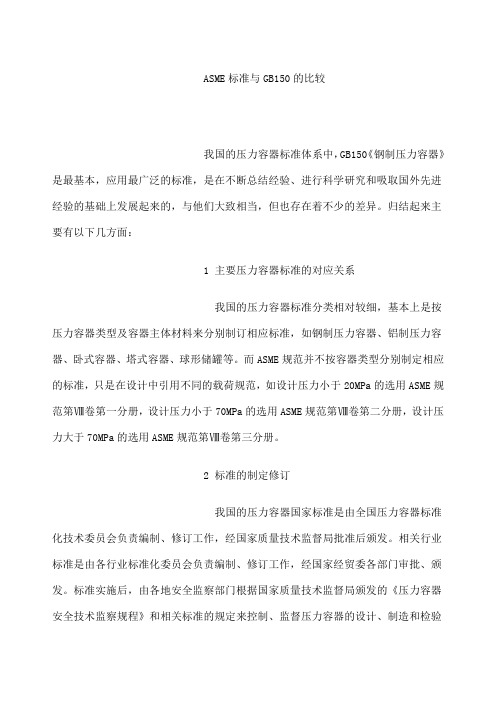 ASME 标准与 GB150 的比较

我国的压力容器标准体系中，GB150《钢制压力容器》是最基本，应用最广泛的标准，是在不断总结经验、进行科学研究和吸取国外先进经验的基础上发展起来的，与他们大致相当，但也存在着不少的差异。归结起来主要有以下几方面：

1 主要压力容器标准的对应关系

我国的压力容器标准分类相对较细，基本上是按压力容器类型及容器主体材料来分别制订相应标准，如钢制压力容器、铝制压力容器、卧式容器、塔式容器、球形储罐等。而 ASME 规范并不按容器类型分别制定相应的标准，只是在设计中引用不同的载荷规范，如设计压力小于 20MPa 的选用 ASME 规范第Ⅷ卷第一分册，设计压力小于 70MPa 的选用 ASME 规范第Ⅷ卷第二分册，设计压力大于 70MPa 的选用 ASME 规范第Ⅷ卷第三分册。

2 标准的制定修订

我国的压力容器国家标准是由全国压力容器标准化技术委员会负责编制、修订工作，经国家质量技术监督局批准后颁发。相关行业标准是由各行业标准化委员会负责编制、修订工作，经国家经贸委各部门审批、颁发。标准实施后，由各地安全监察部门根据国家质量技术监督局颁发的《压力容器安全技术监察规程》和相关标准的规定来控制、监督压力容器的设计、制造和检验